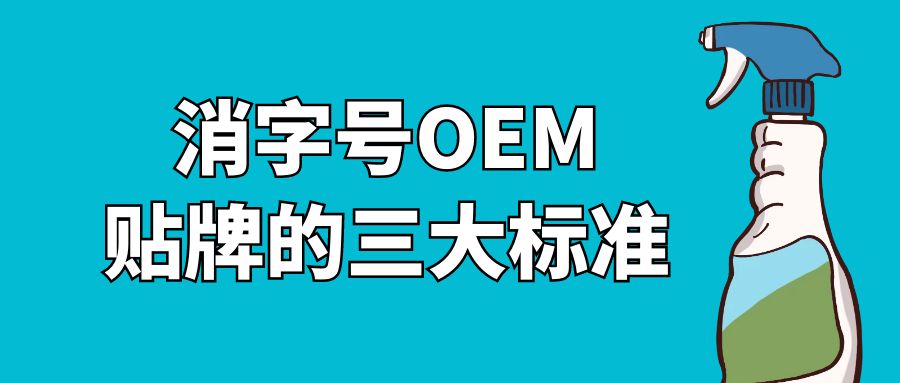 消字号OEM
贴牌的三大标准